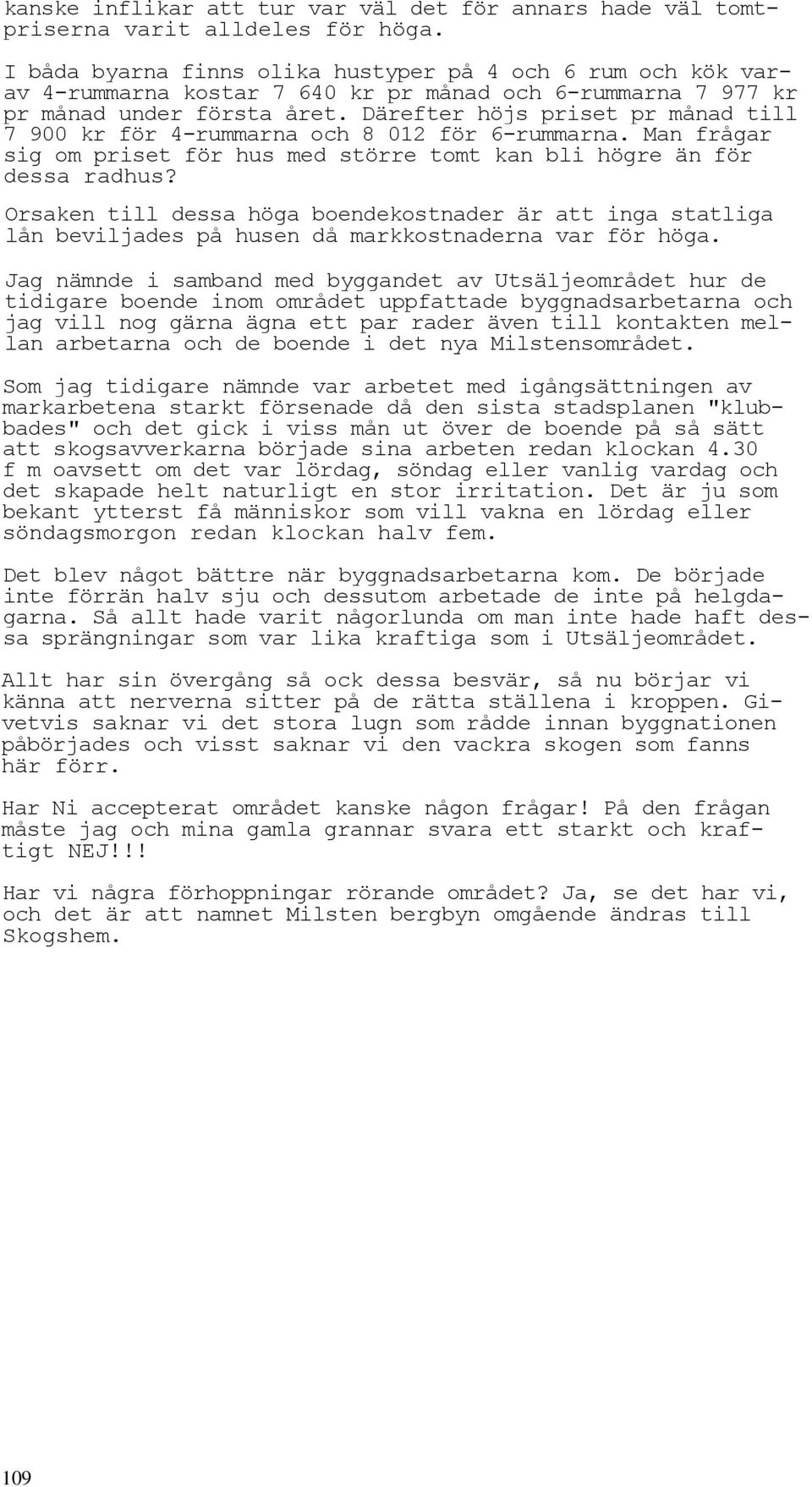 kanske inflikar att tur var väl det för annars hade väl tomtpriserna varit alldeles för höga.

I båda byarna finns olika hustyper på 4 och 6 rum och kök varav 4-rummarna kostar 7 640 kr pr månad och 6-rummarna 7 977 kr pr månad under första året. Därefter höjs priset pr månad till 7 900 kr för 4-rummarna och 8 012 för 6-rummarna. Man frågar sig om priset för hus med större tomt kan bli högre än för dessa radhus?

Orsaken till dessa höga boendekostnader är att inga statliga lån beviljades på husen då markkostnaderna var för höga.

Jag nämnde i samband med byggandet av Utsäljeområdet hur de tidigare boende inom området uppfattade byggnadsarbetarna och jag vill nog gärna ägna ett par rader även till kontakten mellan arbetarna och de boende i det nya Milstensområdet.

Som jag tidigare nämnde var arbetet med igångsättningen av markarbetena starkt försenade då den sista stadsplanen "klubbades" och det gick i viss mån ut över de boende på så sätt att skogsavverkarna började sina arbeten redan klockan 4.30 f m oavsett om det var lördag, söndag eller vanlig vardag och det skapade helt naturligt en stor irritation. Det är ju som bekant ytterst få människor som vill vakna en lördag eller söndagsmorgon redan klockan halv fem.

Det blev något bättre när byggnadsarbetarna kom. De började inte förrän halv sju och dessutom arbetade de inte på helgdagarna. Så allt hade varit någorlunda om man inte hade haft dessa sprängningar som var lika kraftiga som i Utsäljeområdet.

Allt har sin övergång så ock dessa besvär, så nu börjar vi känna att nerverna sitter på de rätta ställena i kroppen. Givetvis saknar vi det stora lugn som rådde innan byggnationen påbörjades och visst saknar vi den vackra skogen som fanns här förr.

Har Ni accepterat området kanske någon frågar! På den frågan måste jag och mina gamla grannar svara ett starkt och kraftigt NEJ!!!

Har vi några förhoppningar rörande området? Ja, se det har vi, och det är att namnet Milsten bergbyn omgående ändras till Skogshem.

109